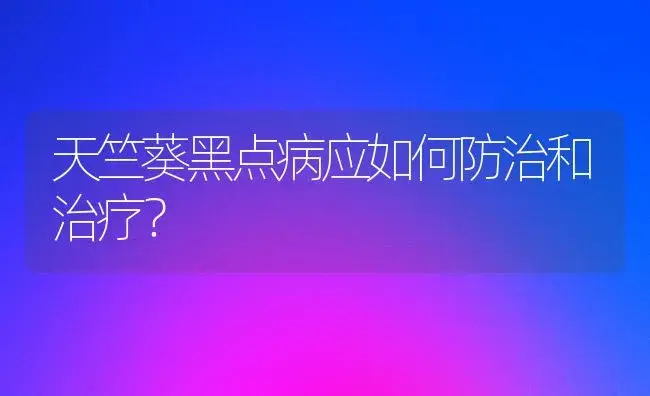 天竺葵黑点病应如何防治和治疗?